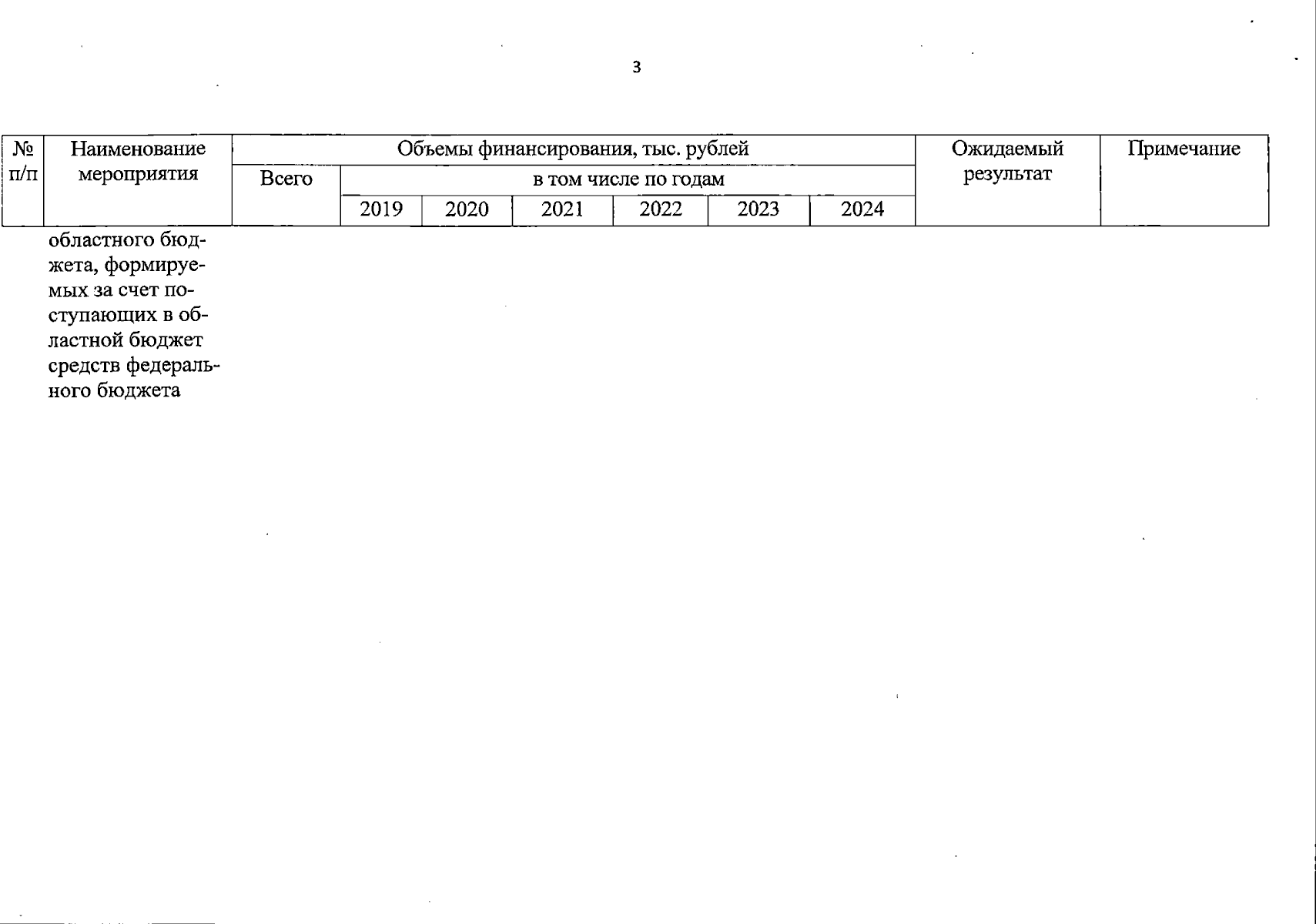 3

| № п/п | Наименование мероприятия | Объемы финансирования, тыс. рублей | | | | | | | Ожидаемый результат | Примечание |
|---|---|---|---|---|---|---|---|---|---|---|
| | | Всего | в том числе по годам | | | | | | | |
| | | | 2019 | 2020 | 2021 | 2022 | 2023 | 2024 | | |
| | областного бюджета, формируемых за счет поступающих в областной бюджет средств федерального бюджета | | | | | | | | | |